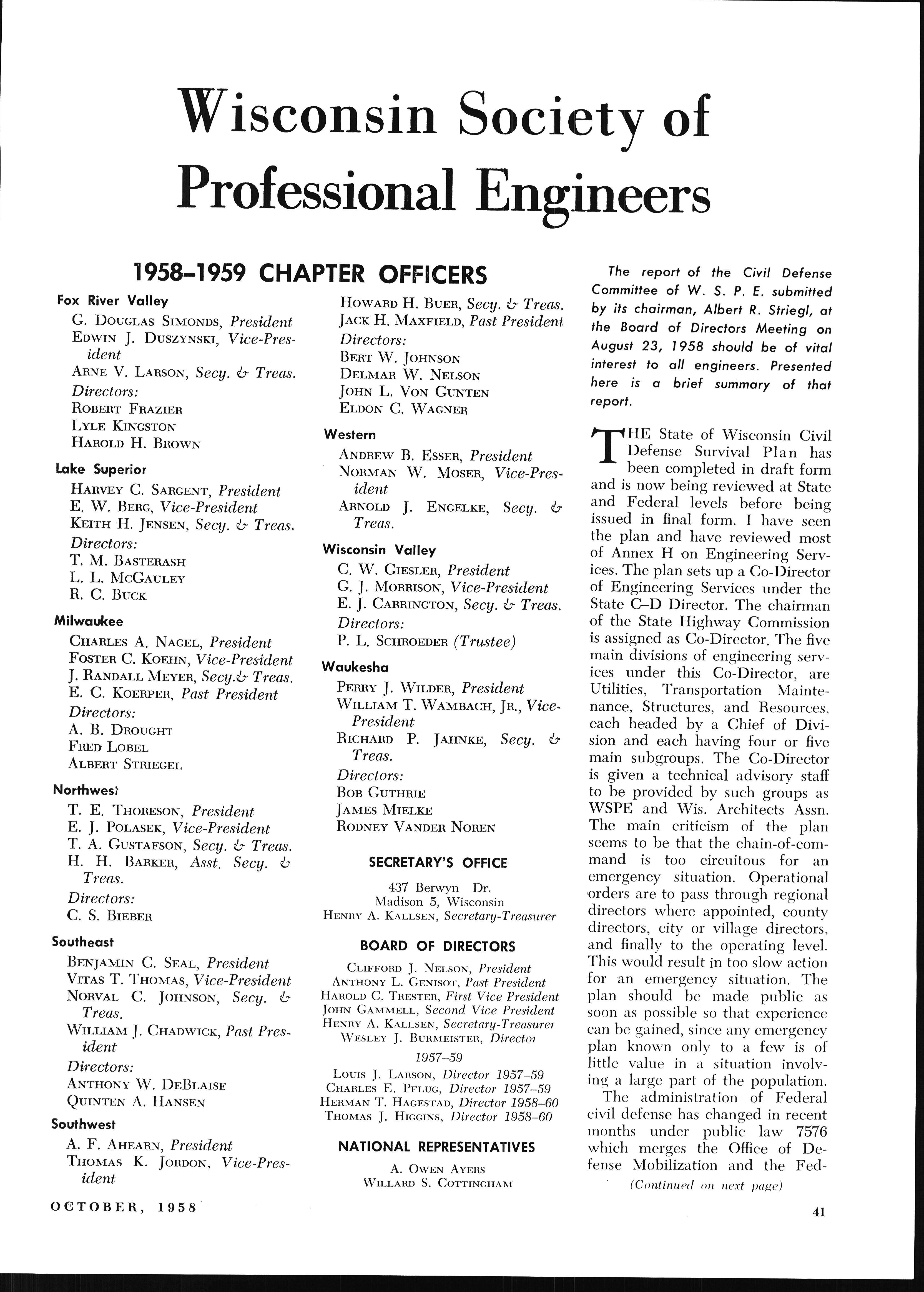 Wisconsin Society of Professional Engineers

1958–1959 CHAPTER OFFICERS

Fox River Valley

G. Douglas Simonds, President
Edwin J. Duszynski, Vice-President
Arne V. Larson, Secy. & Treas.
Directors:
Robert Frazier
Lyle Kingston
Harold H. Brown

Lake Superior

Harvey C. Sargent, President
E. W. Berg, Vice-President
Keith H. Jensen, Secy. & Treas.
Directors:
T. M. Basterash
L. L. McGauley
R. C. Buck

Milwaukee

Charles A. Nagel, President
Foster C. Koehn, Vice-President
J. Randall Meyer, Secy.& Treas.
E. C. Koerper, Past President
Directors:
A. B. Drought
Fred Lobel
Albert Striegel

Northwest

T. E. Thoreson, President
E. J. Polasek, Vice-President
T. A. Gustafson, Secy. & Treas.
H. H. Barker, Asst. Secy. & Treas.
Directors:
C. S. Bieber

Southeast

Benjamin C. Seal, President
Vitas T. Thomas, Vice-President
Norval C. Johnson, Secy. & Treas.
William J. Chadwick, Past President
Directors:
Anthony W. DeBlaise
Quinten A. Hansen

Southwest

A. F. Ahearn, President
Thomas K. Jordon, Vice-President
Howard H. Buer, Secy. & Treas.
Jack H. Maxfield, Past President
Directors:
Bert W. Johnson
Delmar W. Nelson
John L. Von Gunten
Eldon C. Wagner

Western

Andrew B. Esser, President
Norman W. Moser, Vice-President
Arnold J. Engelke, Secy. & Treas.

Wisconsin Valley

C. W. Giesler, President
G. J. Morrison, Vice-President
E. J. Carrington, Secy. & Treas.
Directors:
P. L. Schroeder (Trustee)

Waukesha

Perry J. Wilder, President
William T. Wambach, Jr., Vice-President
Richard P. Jahnke, Secy. & Treas.
Directors:
Bob Guthrie
James Mielke
Rodney Vander Noren

SECRETARY'S OFFICE

437 Berwyn Dr.
Madison 5, Wisconsin
Henry A. Kallsen, Secretary-Treasurer

BOARD OF DIRECTORS

Clifford J. Nelson, President
Anthony L. Genisot, Past President
Harold C. Trester, First Vice President
John Gammell, Second Vice President
Henry A. Kallsen, Secretary-Treasurer
Wesley J. Burmeister, Director
1957–59
Louis J. Larson, Director 1957–59
Charles E. Pflug, Director 1957–59
Herman T. Hagestad, Director 1958–60
Thomas J. Higgins, Director 1958–60

NATIONAL REPRESENTATIVES

A. Owen Ayers
Willard S. Cottingham

The report of the Civil Defense Committee of W. S. P. E. submitted by its chairman, Albert R. Striegl, at the Board of Directors Meeting on August 23, 1958 should be of vital interest to all engineers. Presented here is a brief summary of that report.

THE State of Wisconsin Civil Defense Survival Plan has been completed in draft form and is now being reviewed at State and Federal levels before being issued in final form. I have seen the plan and have reviewed most of Annex H on Engineering Services. The plan sets up a Co-Director of Engineering Services under the State C–D Director. The chairman of the State Highway Commission is assigned as Co-Director. The five main divisions of engineering services under this Co-Director, are Utilities, Transportation Maintenance, Structures, and Resources, each headed by a Chief of Division and each having four or five main subgroups. The Co-Director is given a technical advisory staff to be provided by such groups as WSPE and Wis. Architects Assn. The main criticism of the plan seems to be that the chain-of-command is too circuitous for an emergency situation. Operational orders are to pass through regional directors where appointed, county directors, city or village directors, and finally to the operating level. This would result in too slow action for an emergency situation. The plan should be made public as soon as possible so that experience can be gained, since any emergency plan known only to a few is of little value in a situation involving a large part of the population.

The administration of Federal civil defense has changed in recent months under public law 7576 which merges the Office of Defense Mobilization and the Fed-

(Continued on next page)

OCTOBER, 1958

41